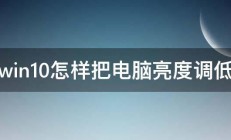 win10怎样把电脑亮度调低